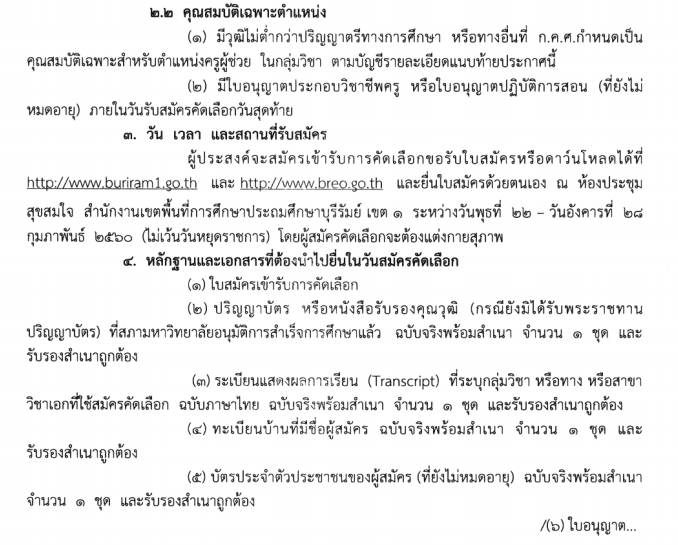 ๒.๒ คุณสมบัติเฉพาะตำแหน่ง

(๑) มีวุฒิไม่ต่ำกว่าปริญญาตรีทางการศึกษา หรือทางอื่นที่ ก.ค.ศ.กำหนดเป็นคุณสมบัติเฉพาะสำหรับตำแหน่งครูผู้ช่วย ในกลุ่มวิชา ตามบัญชีรายละเอียดแนบท้ายประกาศนี้

(๒) มีใบอนุญาตประกอบวิชาชีพครู หรือใบอนุญาตปฏิบัติการสอน (ที่ยังไม่หมดอายุ) ภายในวันรับสมัครคัดเลือกวันสุดท้าย

๓. วัน เวลา และสถานที่รับสมัคร

ผู้ประสงค์จะสมัครเข้ารับการคัดเลือกขอรับใบสมัครหรือดาว์นโหลดได้ที่ http://www.buriram1.go.th และ http://www.breo.go.th และยื่นใบสมัครด้วยตนเอง ณ ห้องประชุมสุขสมใจ สำนักงานเขตพื้นที่การศึกษาประถมศึกษาบุรีรัมย์ เขต ๑ ระหว่างวันพุธที่ ๒๒ – วันอังคารที่ ๒๘ กุมภาพันธ์ ๒๕๖๐ (ไม่เว้นวันหยุดราชการ) โดยผู้สมัครคัดเลือกจะต้องแต่งกายสุภาพ

๔. หลักฐานและเอกสารที่ต้องนำไปยื่นในวันสมัครคัดเลือก

(๑) ใบสมัครเข้ารับการคัดเลือก

(๒) ปริญญาบัตร หรือหนังสือรับรองคุณวุฒิ (กรณียังมิได้รับพระราชทานปริญญาบัตร) ที่สภามหาวิทยาลัยอนุมัติการสำเร็จการศึกษาแล้ว ฉบับจริงพร้อมสำเนา จำนวน ๑ ชุด และรับรองสำเนาถูกต้อง

(๓) ระเบียนแสดงผลการเรียน (Transcript) ที่ระบุกลุ่มวิชา หรือทาง หรือสาขาวิชาเอกที่ใช้สมัครคัดเลือก ฉบับภาษาไทย ฉบับจริงพร้อมสำเนา จำนวน ๑ ชุด และรับรองสำเนาถูกต้อง

(๔) ทะเบียนบ้านที่มีชื่อผู้สมัคร ฉบับจริงพร้อมสำเนา จำนวน ๑ ชุด และรับรองสำเนาถูกต้อง

(๕) บัตรประจำตัวประชาชนของผู้สมัคร (ที่ยังไม่หมดอายุ) ฉบับจริงพร้อมสำเนา จำนวน ๑ ชุด และรับรองสำเนาถูกต้อง

/(๖) ใบอนุญาต...